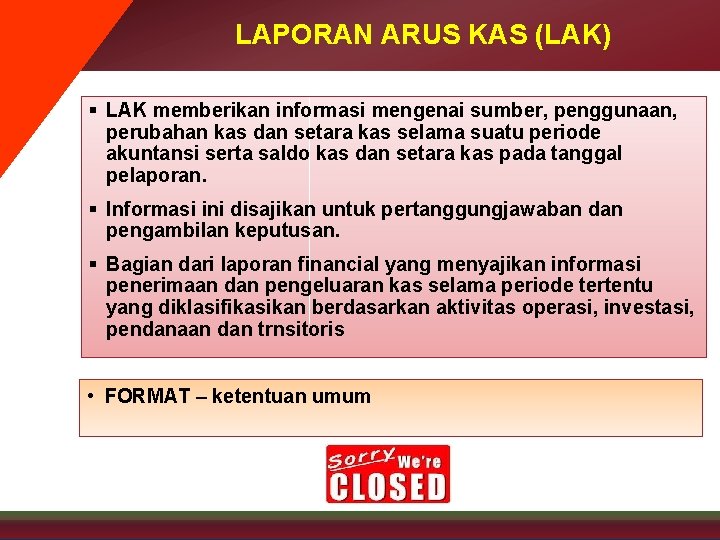 LAPORAN ARUS KAS (LAK)

▪ LAK memberikan informasi mengenai sumber, penggunaan, perubahan kas dan setara kas selama suatu periode akuntansi serta saldo kas dan setara kas pada tanggal pelaporan.

▪ Informasi ini disajikan untuk pertanggungjawaban dan pengambilan keputusan.

▪ Bagian dari laporan financial yang menyajikan informasi penerimaan dan pengeluaran kas selama periode tertentu yang diklasifikasikan berdasarkan aktivitas operasi, investasi, pendanaan dan trnsitoris

• FORMAT – ketentuan umum

Sorry We're CLOSED